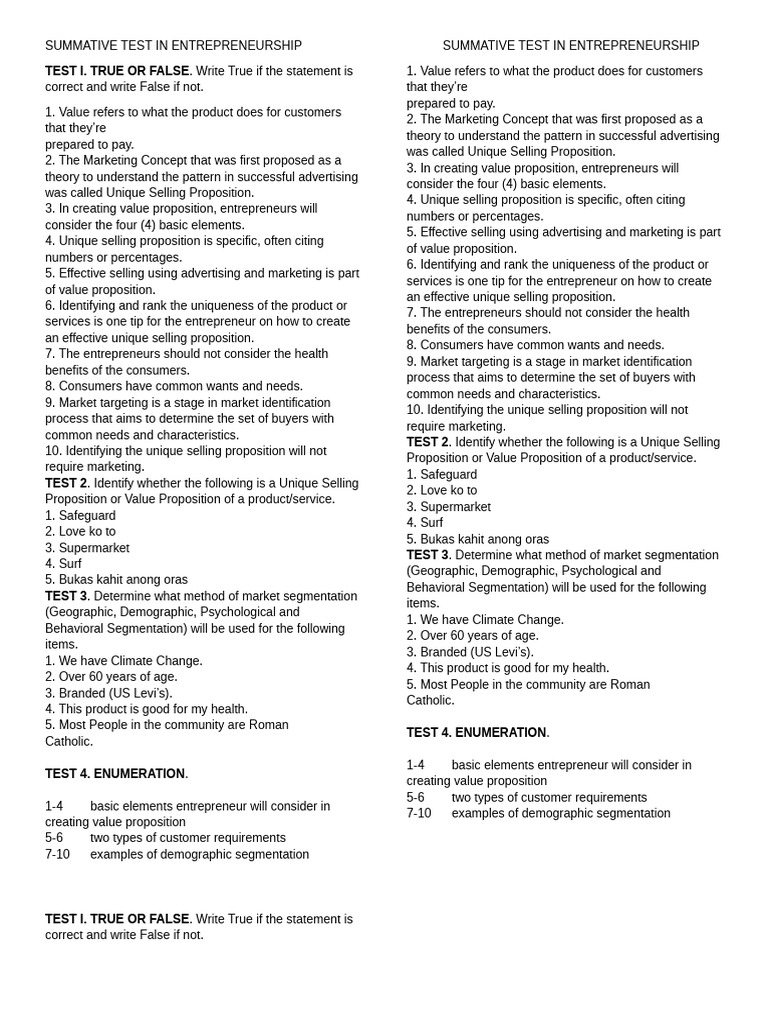 SUMMATIVE TEST IN ENTREPRENEURSHIP

TEST I. TRUE OR FALSE. Write True if the statement is correct and write False if not.

1. Value refers to what the product does for customers that they're prepared to pay.
2. The Marketing Concept that was first proposed as a theory to understand the pattern in successful advertising was called Unique Selling Proposition.
3. In creating value proposition, entrepreneurs will consider the four (4) basic elements.
4. Unique selling proposition is specific, often citing numbers or percentages.
5. Effective selling using advertising and marketing is part of value proposition.
6. Identifying and rank the uniqueness of the product or services is one tip for the entrepreneur on how to create an effective unique selling proposition.
7. The entrepreneurs should not consider the health benefits of the consumers.
8. Consumers have common wants and needs.
9. Market targeting is a stage in market identification process that aims to determine the set of buyers with common needs and characteristics.
10. Identifying the unique selling proposition will not require marketing.
TEST 2. Identify whether the following is a Unique Selling Proposition or Value Proposition of a product/service.
1. Safeguard
2. Love ko to
3. Supermarket
4. Surf
5. Bukas kahit anong oras
TEST 3. Determine what method of market segmentation (Geographic, Demographic, Psychological and Behavioral Segmentation) will be used for the following items.
1. We have Climate Change.
2. Over 60 years of age.
3. Branded (US Levi's).
4. This product is good for my health.
5. Most People in the community are Roman Catholic.

TEST 4. ENUMERATION.

1-4 basic elements entrepreneur will consider in creating value proposition
5-6 two types of customer requirements
7-10 examples of demographic segmentation

TEST I. TRUE OR FALSE. Write True if the statement is correct and write False if not.

SUMMATIVE TEST IN ENTREPRENEURSHIP

1. Value refers to what the product does for customers that they're prepared to pay.
2. The Marketing Concept that was first proposed as a theory to understand the pattern in successful advertising was called Unique Selling Proposition.
3. In creating value proposition, entrepreneurs will consider the four (4) basic elements.
4. Unique selling proposition is specific, often citing numbers or percentages.
5. Effective selling using advertising and marketing is part of value proposition.
6. Identifying and rank the uniqueness of the product or services is one tip for the entrepreneur on how to create an effective unique selling proposition.
7. The entrepreneurs should not consider the health benefits of the consumers.
8. Consumers have common wants and needs.
9. Market targeting is a stage in market identification process that aims to determine the set of buyers with common needs and characteristics.
10. Identifying the unique selling proposition will not require marketing.
TEST 2. Identify whether the following is a Unique Selling Proposition or Value Proposition of a product/service.
1. Safeguard
2. Love ko to
3. Supermarket
4. Surf
5. Bukas kahit anong oras
TEST 3. Determine what method of market segmentation (Geographic, Demographic, Psychological and Behavioral Segmentation) will be used for the following items.
1. We have Climate Change.
2. Over 60 years of age.
3. Branded (US Levi's).
4. This product is good for my health.
5. Most People in the community are Roman Catholic.

TEST 4. ENUMERATION.

1-4 basic elements entrepreneur will consider in creating value proposition
5-6 two types of customer requirements
7-10 examples of demographic segmentation